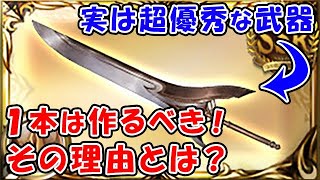 実は超優秀な武器

1本は作るべき！
その理由とは？